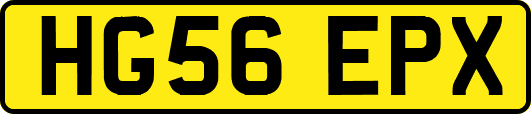 HG56 EPX